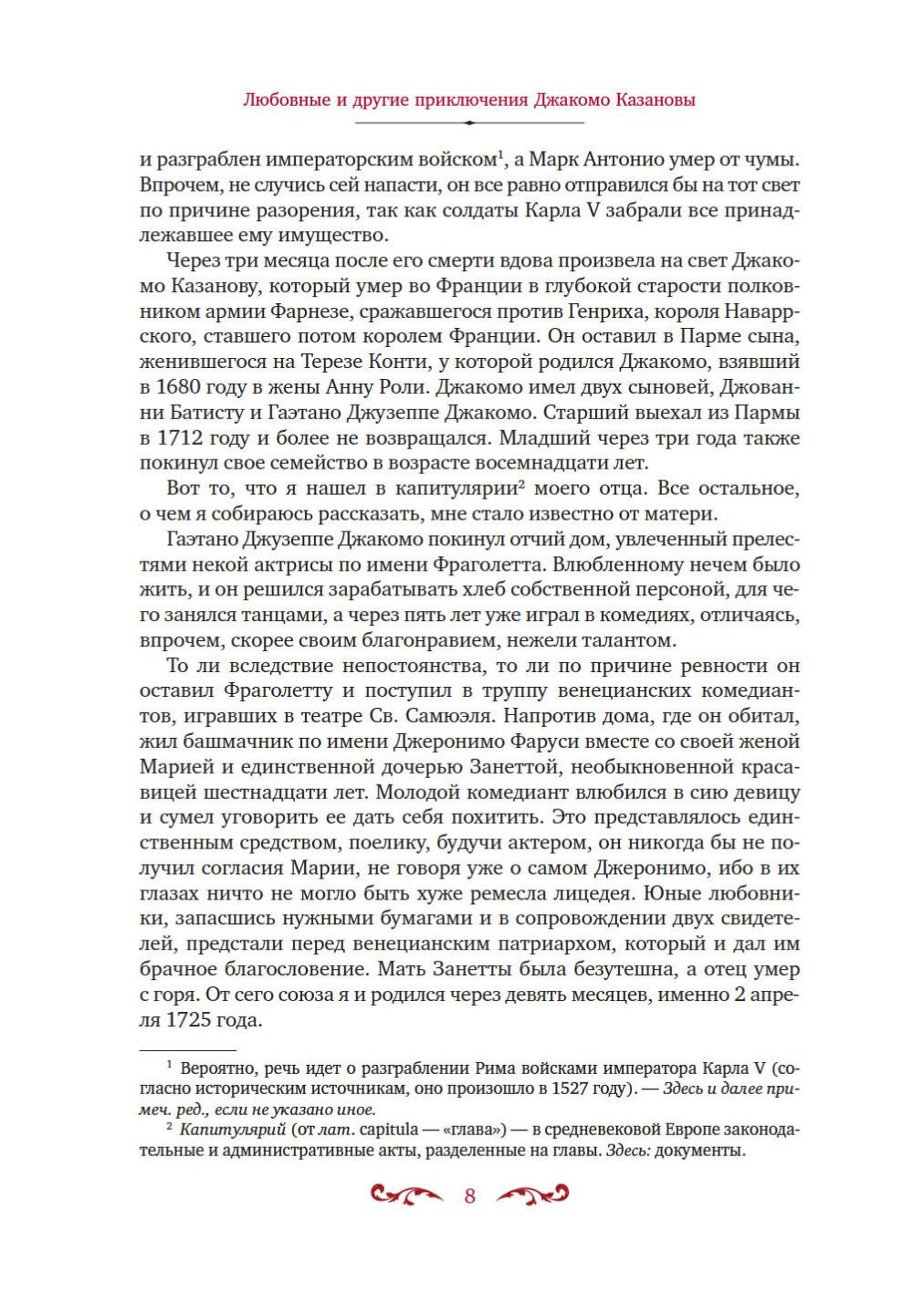 Любовные и другие приключения Джакомо Казановы

и разграблен императорским войском$^1$, а Марк Антонио умер от чумы. Впрочем, не случись сей напасти, он все равно отправился бы на тот свет по причине разорения, так как солдаты Карла V забрали все принадлежавшее ему имущество.

Через три месяца после его смерти вдова произвела на свет Джакомо Казанову, который умер во Франции в глубокой старости полковником армии Фарнезе, сражавшегося против Генриха, короля Наваррского, ставшего потом королем Франции. Он оставил в Парме сына, женившегося на Терезе Конти, у которой родился Джакомо, взявший в 1680 году в жены Анну Роли. Джакомо имел двух сыновей, Джованни Батисту и Гаэтано Джузеппе Джакомо. Старший выехал из Пармы в 1712 году и более не возвращался. Младший через три года также покинул свое семейство в возрасте восемнадцати лет.

Вот то, что я нашел в капитулярии$^2$ моего отца. Все остальное, о чем я собираюсь рассказать, мне стало известно от матери.

Гаэтано Джузеппе Джакомо покинул отчий дом, увлеченный прелестями некой актрисы по имени Фраголетта. Влюбленному нечем было жить, и он решился зарабатывать хлеб собственной персоной, для чего занялся танцами, а через пять лет уже играл в комедиях, отличаясь, впрочем, скорее своим благонравием, нежели талантом.

То ли вследствие непостоянства, то ли по причине ревности он оставил Фраголетту и поступил в труппу венецианских комедиантов, игравших в театре Св. Самюэля. Напротив дома, где он обитал, жил башмачник по имени Джеронимо Фаруси вместе со своей женой Марией и единственной дочерью Занеттой, необыкновенной красавицей шестнадцати лет. Молодой комедиант влюбился в сию девицу и сумел уговорить ее дать себя похитить. Это представлялось единственным средством, поелику, будучи актером, он никогда бы не получил согласия Марии, не говоря уже о самом Джеронимо, ибо в их глазах ничто не могло быть хуже ремесла лицедея. Юные любовники, запасшись нужными бумагами и в сопровождении двух свидетелей, предстали перед венецианским патриархом, который и дал им брачное благословение. Мать Занетты была безутешна, а отец умер с горя. От сего союза я и родился через девять месяцев, именно 2 апреля 1725 года.

$^1$ Вероятно, речь идет о разграблении Рима войсками императора Карла V (согласно историческим источникам, оно произошло в 1527 году). — Здесь и далее примеч. ред., если не указано иное.

$^2$ Капитулярий (от лат. capitula — «глава») — в средневековой Европе законодательные и административные акты, разделенные на главы. Здесь: документы.

8